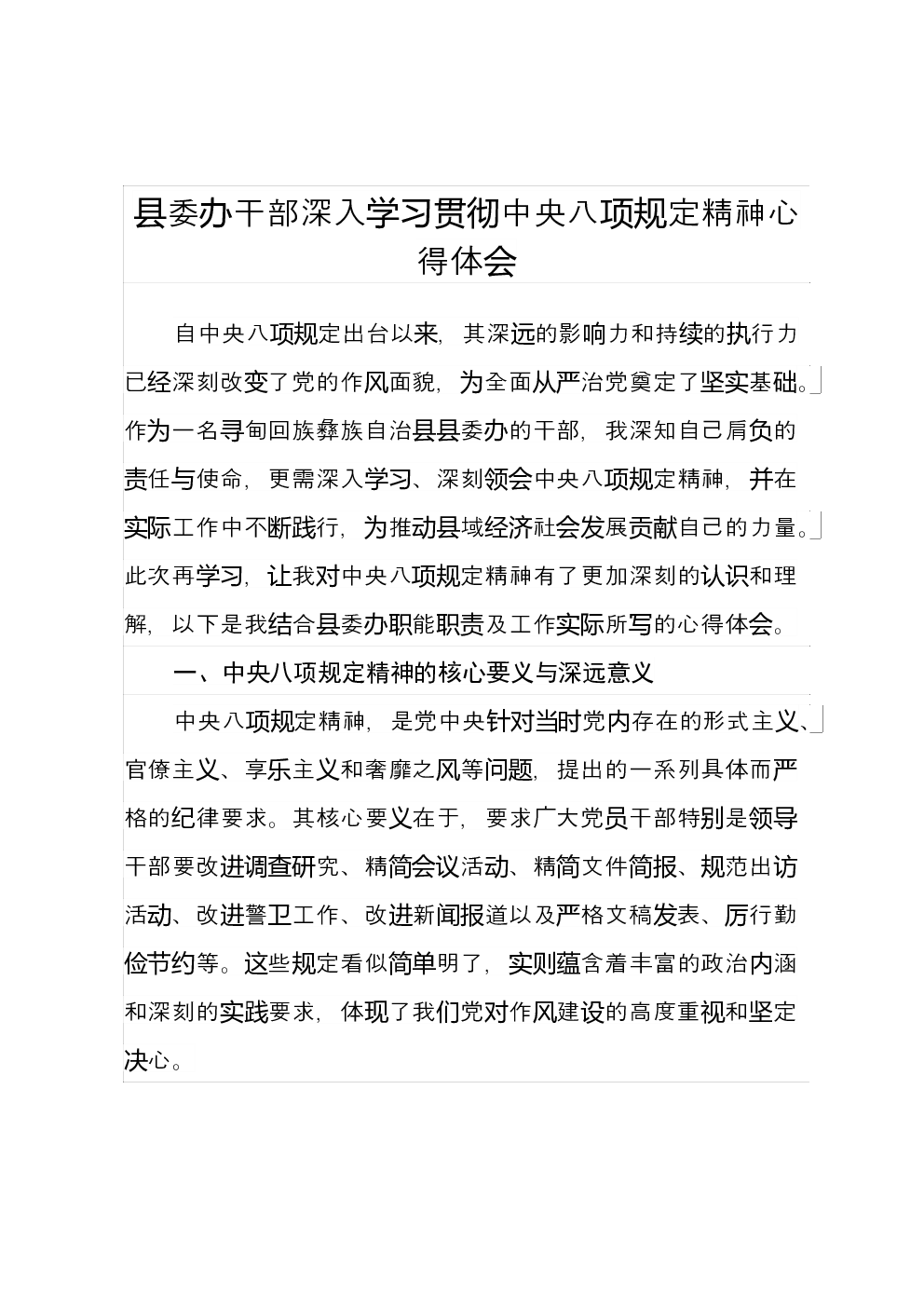 县委办干部深入学习贯彻中央八项规定精神心得体会

自中央八项规定出台以来，其深远的影响力和持续的执行力已经深刻改变了党的作风面貌，为全面从严治党奠定了坚实基础。作为一名寻甸回族彝族自治县县委办的干部，我深知自己肩负的责任与使命，更需深入学习、深刻领会中央八项规定精神，并在实际工作中不断践行，为推动县域经济社会发展贡献自己的力量。此次再学习，让我对中央八项规定精神有了更加深刻的认识和理解，以下是我结合县委办职能职责及工作实际所写的心得体会。

一、中央八项规定精神的核心要义与深远意义

中央八项规定精神，是党中央针对当时党内存在的形式主义、官僚主义、享乐主义和奢靡之风等问题，提出的一系列具体而严格的纪律要求。其核心要义在于，要求广大党员干部特别是领导干部要改进调查研究、精简会议活动、精简文件简报、规范出访活动、改进警卫工作、改进新闻报道以及严格文稿发表、厉行勤俭节约等。这些规定看似简单明了，实则蕴含着丰富的政治内涵和深刻的实践要求，体现了我们党对作风建设的高度重视和坚定决心。